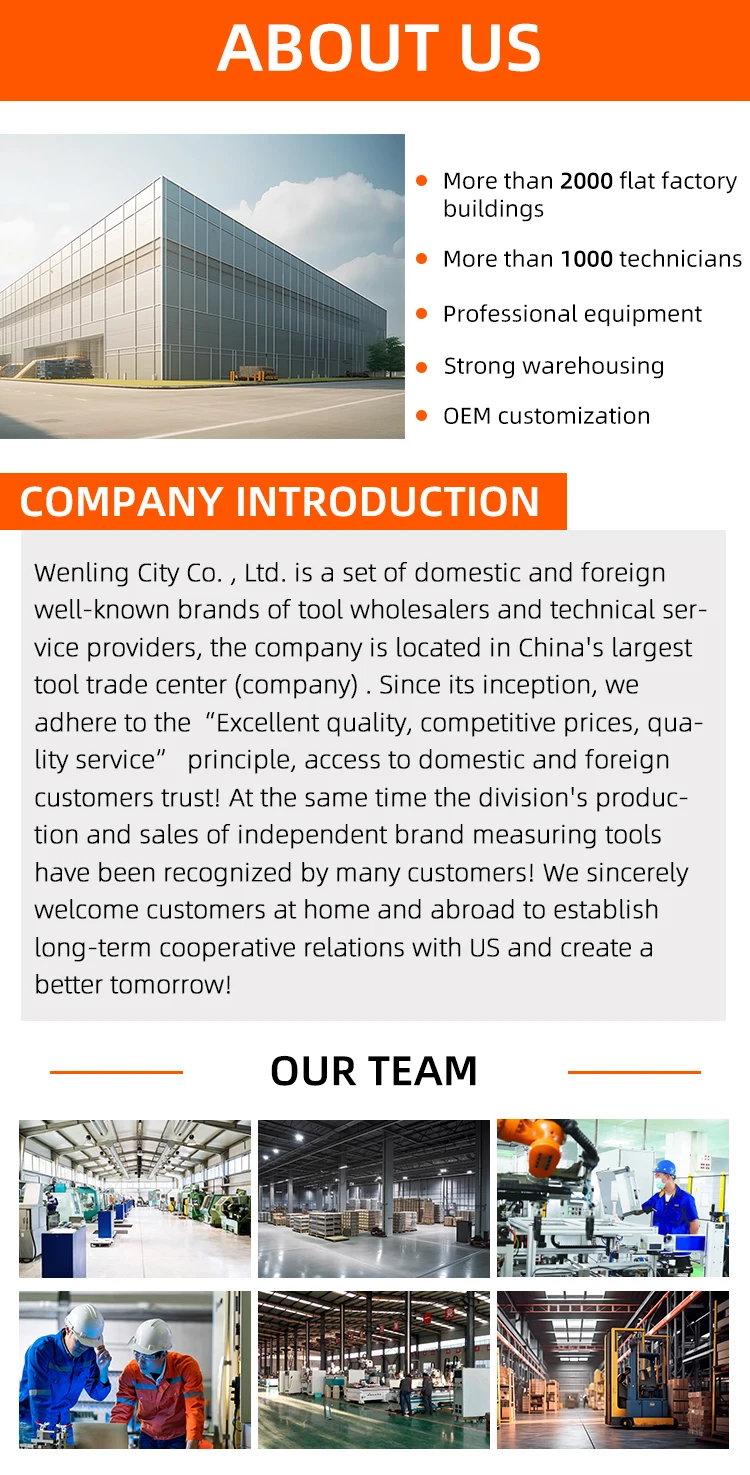 ABOUT US

More than 2000 flat factory buildings

More than 1000 technicians

Professional equipment

Strong warehousing

OEM customization

COMPANY INTRODUCTION

Wenling City Co. , Ltd. is a set of domestic and foreign well-known brands of tool wholesalers and technical service providers, the company is located in China's largest tool trade center (company) . Since its inception, we adhere to the “Excellent quality, competitive prices, quality service” principle, access to domestic and foreign customers trust! At the same time the division's production and sales of independent brand measuring tools have been recognized by many customers! We sincerely welcome customers at home and abroad to establish long-term cooperative relations with US and create a better tomorrow!

OUR TEAM